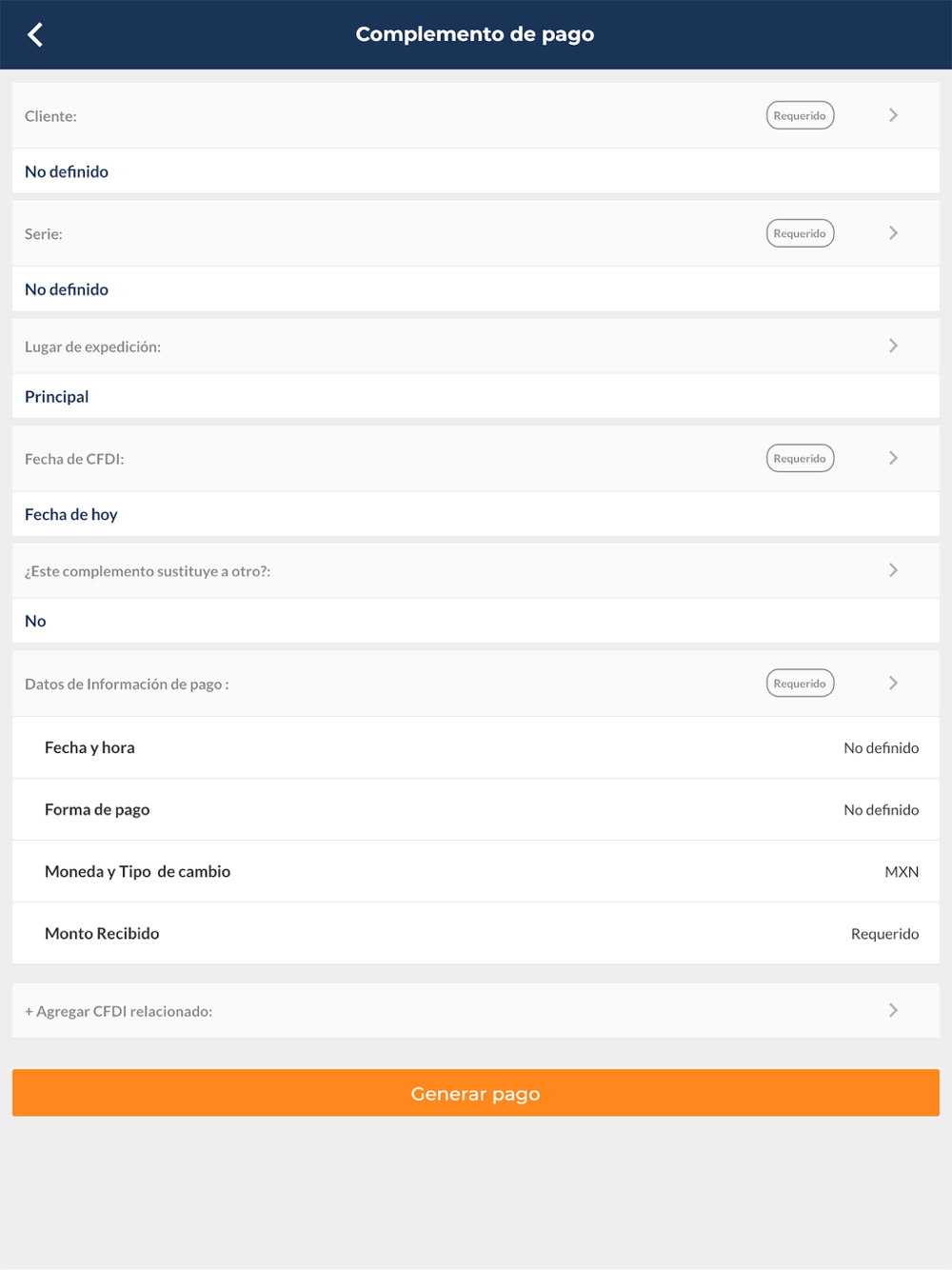 Complemento de pago

Cliente: Requerido

No definido

Serie: Requerido

No definido

Lugar de expedición:

Principal

Fecha de CFDI: Requerido

Fecha de hoy

¿Este complemento sustituye a otro?:

No

Datos de Información de pago : Requerido

Fecha y hora No definido

Forma de pago No definido

Moneda y Tipo de cambio MXN

Monto Recibido Requerido

+ Agregar CFDI relacionado:

Generar pago